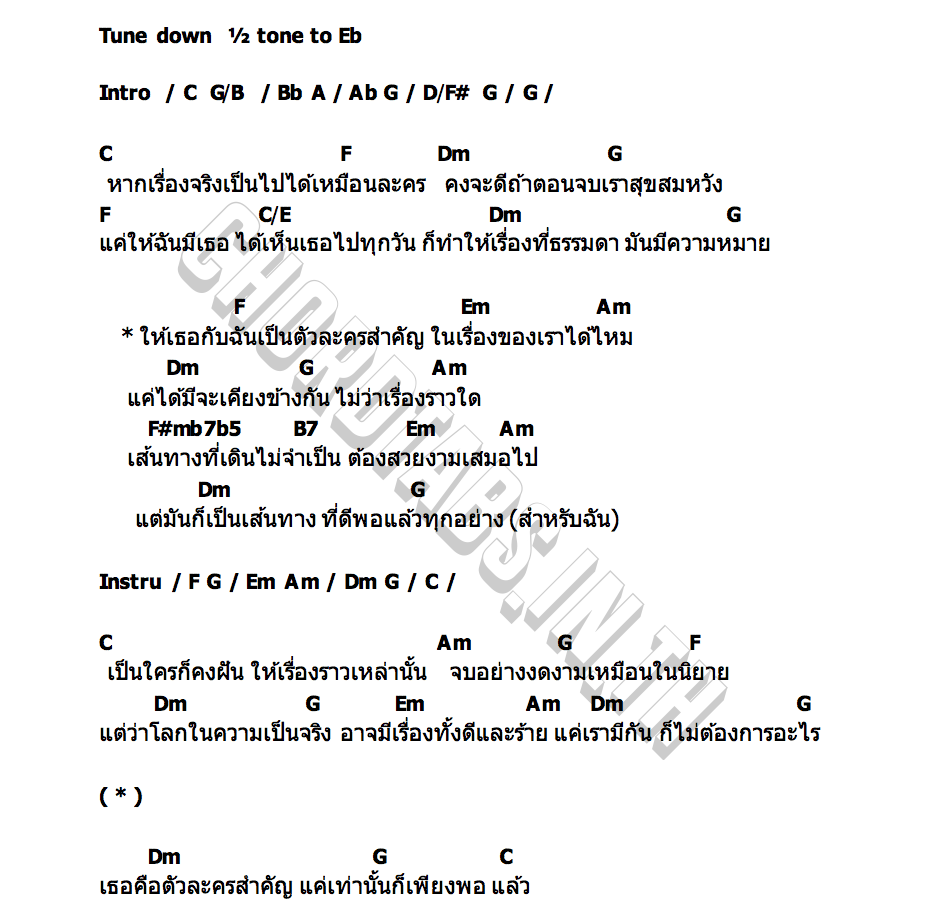 Tune down ½ tone to Eb

Intro / C G/B / Bb A / Ab G / D/F# G / G /

C F Dm G
หากเรื่องจริงเป็นไปได้เหมือนละคร คงจะดีถ้าตอนจบเราสุขสมหวัง
F C/E Dm G
แค่ให้ฉันมีเธอ ได้เห็นเธอไปทุกวัน ก็ทำให้เรื่องที่ธรรมดา มันมีความหมาย

F Em Am
* ให้เธอกับฉันเป็นตัวละครสำคัญ ในเรื่องของเราได้ไหม
Dm G Am
แค่ได้มีจะเคียงข้างกัน ไม่ว่าเรื่องราวใด
F#mb7b5 B7 Em Am
เส้นทางที่เดินไม่จำเป็น ต้องสวยงามเสมอไป
Dm G
แต่มันก็เป็นเส้นทาง ที่ดีพอแล้วทุกอย่าง (สำหรับฉัน)

Instru / F G / Em Am / Dm G / C /

C Am G F
เป็นใครก็คงฝัน ให้เรื่องราวเหล่านั้น จบอย่างงดงามเหมือนในนิยาย
Dm G Em Am Dm G
แต่ว่าโลกในความเป็นจริง อาจมีเรื่องทั้งดีและร้าย แค่เรามีกัน ก็ไม่ต้องการอะไร

( * )

Dm G C
เธอคือตัวละครสำคัญ แค่เท่านั้นก็เพียงพอ แล้ว

CHORDTABS.IN.TH